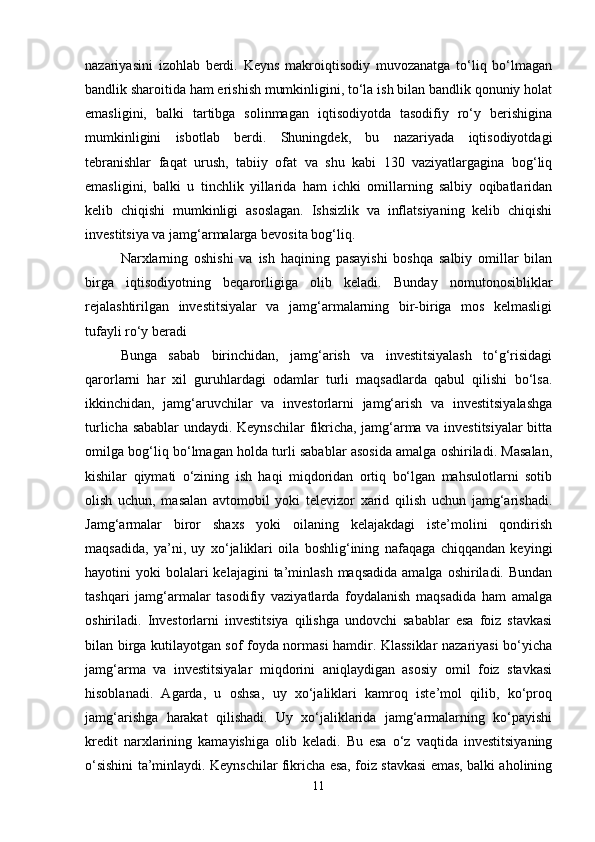 nazariyasini izohlab berdi. Keyns makroiqtisodiy muvozanatga to‘liq bo‘lmagan bandlik sharoitida ham erishish mumkinligini, to‘la ish bilan bandlik qonuniy holat emasligini, balki tartibga solinmagan iqtisodiyotda tasodifiy ro‘y berishigina mumkinligini isbotlab berdi. Shuningdek, bu nazariyada iqtisodiyotdagi tebranishlar faqat urush, tabiiy ofat va shu kabi 130 vaziyatlargagina bog‘liq emasligini, balki u tinchlik yillarida ham ichki omillarning salbiy oqibatlaridan kelib chiqishi mumkinligi asoslagan. Ishsizlik va inflatsiyaning kelib chiqishi investitsiya va jamg‘armalarga bevosita bog‘liq.

Narxlarning oshishi va ish haqining pasayishi boshqa salbiy omillar bilan birga iqtisodiyotning beqarorligiga olib keladi. Bunday nomutonosibliklar rejalashtirilgan investitsiyalar va jamg‘armalarning bir-biriga mos kelmasligi tufayli ro‘y beradi

Bunga sabab birinchidan, jamg‘arish va investitsiyalash to‘g‘risidagi qarorlarni har xil guruhlardagi odamlar turli maqsadlarda qabul qilishi bo‘lsa. ikkinchidan, jamg‘aruvchilar va investorlarni jamg‘arish va investitsiyalashga turlicha sabablar undaydi. Keynschilar fikricha, jamg‘arma va investitsiyalar bitta omilga bog‘liq bo‘lmagan holda turli sabablar asosida amalga oshiriladi. Masalan, kishilar qiymati o‘zining ish haqi miqdoridan ortiq bo‘lgan mahsulotlarni sotib olish uchun, masalan avtomobil yoki televizor xarid qilish uchun jamg‘arishadi. Jamg‘armalar biror shaxs yoki oilaning kelajakdagi iste’molini qondirish maqsadida, ya’ni, uy xo‘jaliklari oila boshlig‘ining nafaqaga chiqqandan keyingi hayotini yoki bolalari kelajagini ta’minlash maqsadida amalga oshiriladi. Bundan tashqari jamg‘armalar tasodifiy vaziyatlarda foydalanish maqsadida ham amalga oshiriladi. Investorlarni investitsiya qilishga undovchi sabablar esa foiz stavkasi bilan birga kutilayotgan sof foyda normasi hamdir. Klassiklar nazariyasi bo‘yicha jamg‘arma va investitsiyalar miqdorini aniqlaydigan asosiy omil foiz stavkasi hisoblanadi. Agarda, u oshsa, uy xo‘jaliklari kamroq iste’mol qilib, ko‘proq jamg‘arishga harakat qilishadi. Uy xo‘jaliklarida jamg‘armalarning ko‘payishi kredit narxlarining kamayishiga olib keladi. Bu esa o‘z vaqtida investitsiyaning o‘sishini ta’minlaydi. Keynschilar fikricha esa, foiz stavkasi emas, balki aholining

11